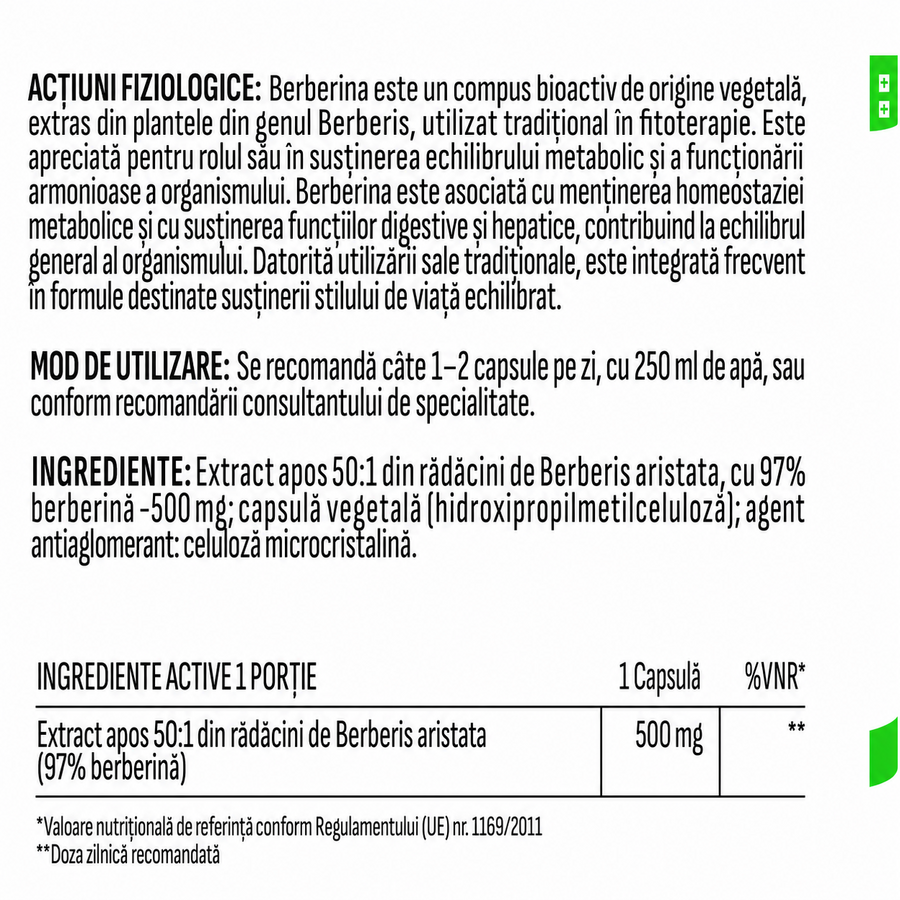 ACȚIUNI FIZIOLOGICE: Berberina este un compus bioactiv de origine vegetală, extras din plantele din genul Berberis, utilizat tradițional în fitoterapie. Este apreciată pentru rolul său în susținerea echilibrului metabolic și a funcționării armonioase a organismului. Berberina este asociată cu menținerea homeostaziei metabolice și cu susținerea funcțiilor digestive și hepatice, contribuind la echilibrul general al organismului. Datorită utilizării sale tradiționale, este integrată frecvent în formule destinate susținerii stilului de viață echilibrat.

MOD DE UTILIZARE: Se recomandă câte 1–2 capsule pe zi, cu 250 ml de apă, sau conform recomandării consultantului de specialitate.

INGREDIENTE: Extract apos 50:1 din rădăcini de Berberis aristata, cu 97% berberină -500 mg; capsulă vegetală (hidroxipropilmetilceluloză); agent antiaglomerant: celuloză microcristalină.

| INGREDIENTE ACTIVE 1 PORȚIE | 1 Capsulă | %VNR* |
|---|---|---|
| Extract apos 50:1 din rădăcini de Berberis aristata (97% berberină) | 500 mg | ** |

*Valoare nutrițională de referință conform Regulamentului (UE) nr. 1169/2011
**Doza zilnică recomandată